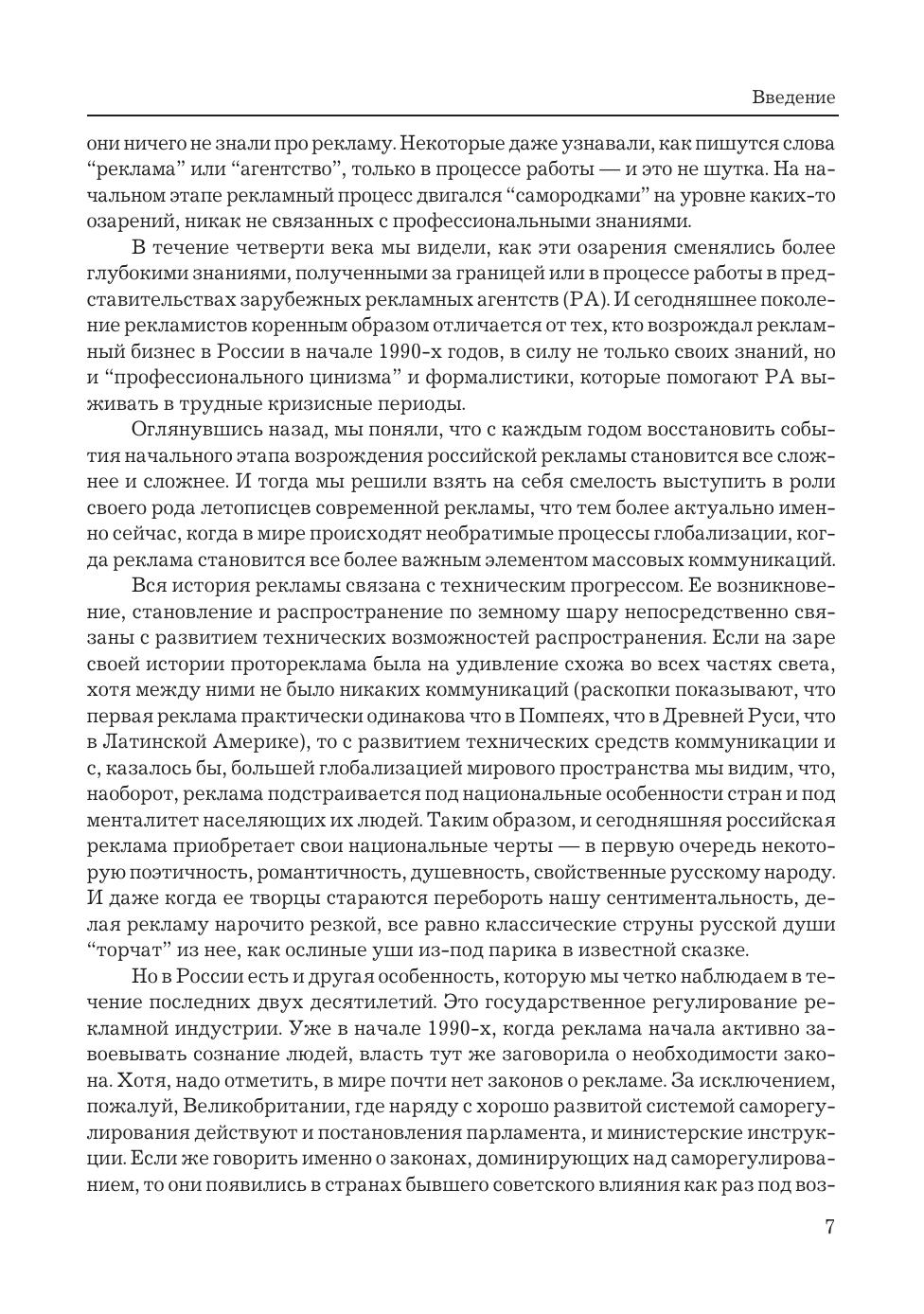 Введение

они ничего не знали про рекламу. Некоторые даже узнавали, как пишутся слова “реклама” или “агентство”, только в процессе работы — и это не шутка. На начальном этапе рекламный процесс двигался “самородками” на уровне каких-то озарений, никак не связанных с профессиональными знаниями.

В течение четверти века мы видели, как эти озарения сменялись более глубокими знаниями, полученными за границей или в процессе работы в представительствах зарубежных рекламных агентств (РА). И сегодняшнее поколение рекламистов коренным образом отличается от тех, кто возрождал рекламный бизнес в России в начале 1990-х годов, в силу не только своих знаний, но и “профессионального цинизма” и формалистики, которые помогают РА выживать в трудные кризисные периоды.

Оглянувшись назад, мы поняли, что с каждым годом восстановить события начального этапа возрождения российской рекламы становится все сложнее и сложнее. И тогда мы решили взять на себя смелость выступить в роли своего рода летописцев современной рекламы, что тем более актуально именно сейчас, когда в мире происходят необратимые процессы глобализации, когда реклама становится все более важным элементом массовых коммуникаций.

Вся история рекламы связана с техническим прогрессом. Ее возникновение, становление и распространение по земному шару непосредственно связаны с развитием технических возможностей распространения. Если на заре своей истории протореклама была на удивление схожа во всех частях света, хотя между ними не было никаких коммуникаций (раскопки показывают, что первая реклама практически одинакова что в Помпеях, что в Древней Руси, что в Латинской Америке), то с развитием технических средств коммуникации и с, казалось бы, большей глобализацией мирового пространства мы видим, что, наоборот, реклама подстраивается под национальные особенности стран и под менталитет населяющих их людей. Таким образом, и сегодняшняя российская реклама приобретает свои национальные черты — в первую очередь некоторую поэтичность, романтичность, душевность, свойственные русскому народу. И даже когда ее творцы стараются перебороть нашу сентиментальность, делая рекламу нарочито резкой, все равно классические струны русской души “торчат” из нее, как ослиные уши из-под парика в известной сказке.

Но в России есть и другая особенность, которую мы четко наблюдаем в течение последних двух десятилетий. Это государственное регулирование рекламной индустрии. Уже в начале 1990-х, когда реклама начала активно завоевывать сознание людей, власть тут же заговорила о необходимости закона. Хотя, надо отметить, в мире почти нет законов о рекламе. За исключением, пожалуй, Великобритании, где наряду с хорошо развитой системой саморегулирования действуют и постановления парламента, и министерские инструкции. Если же говорить именно о законах, доминирующих над саморегулированием, то они появились в странах бывшего советского влияния как раз под воз-

7